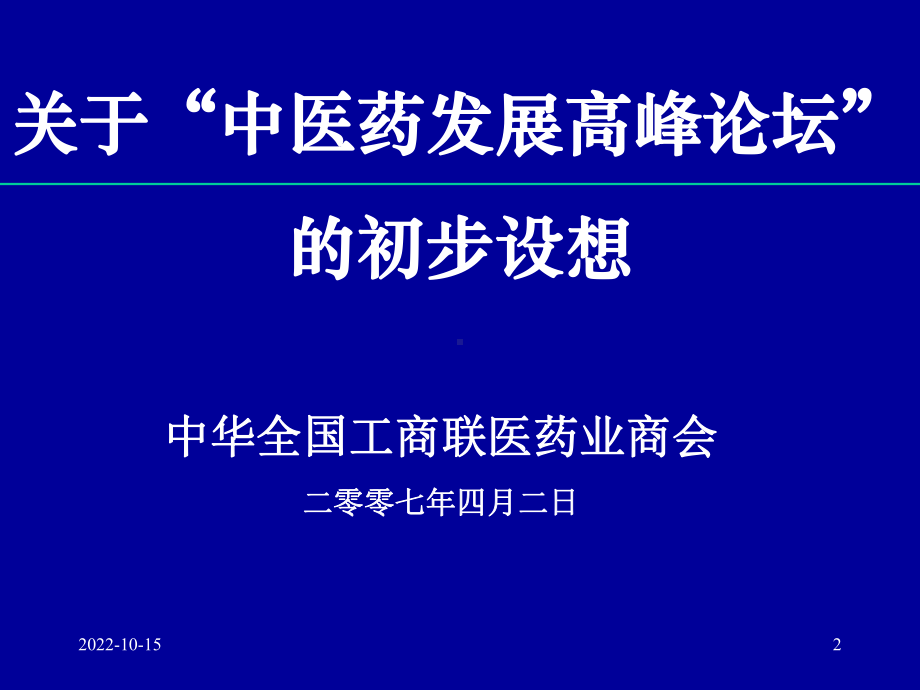 关于“中医药发展高峰论坛”

的初步设想

中华全国工商联医药业商会

二零零七年四月二日

2022-10-15

2